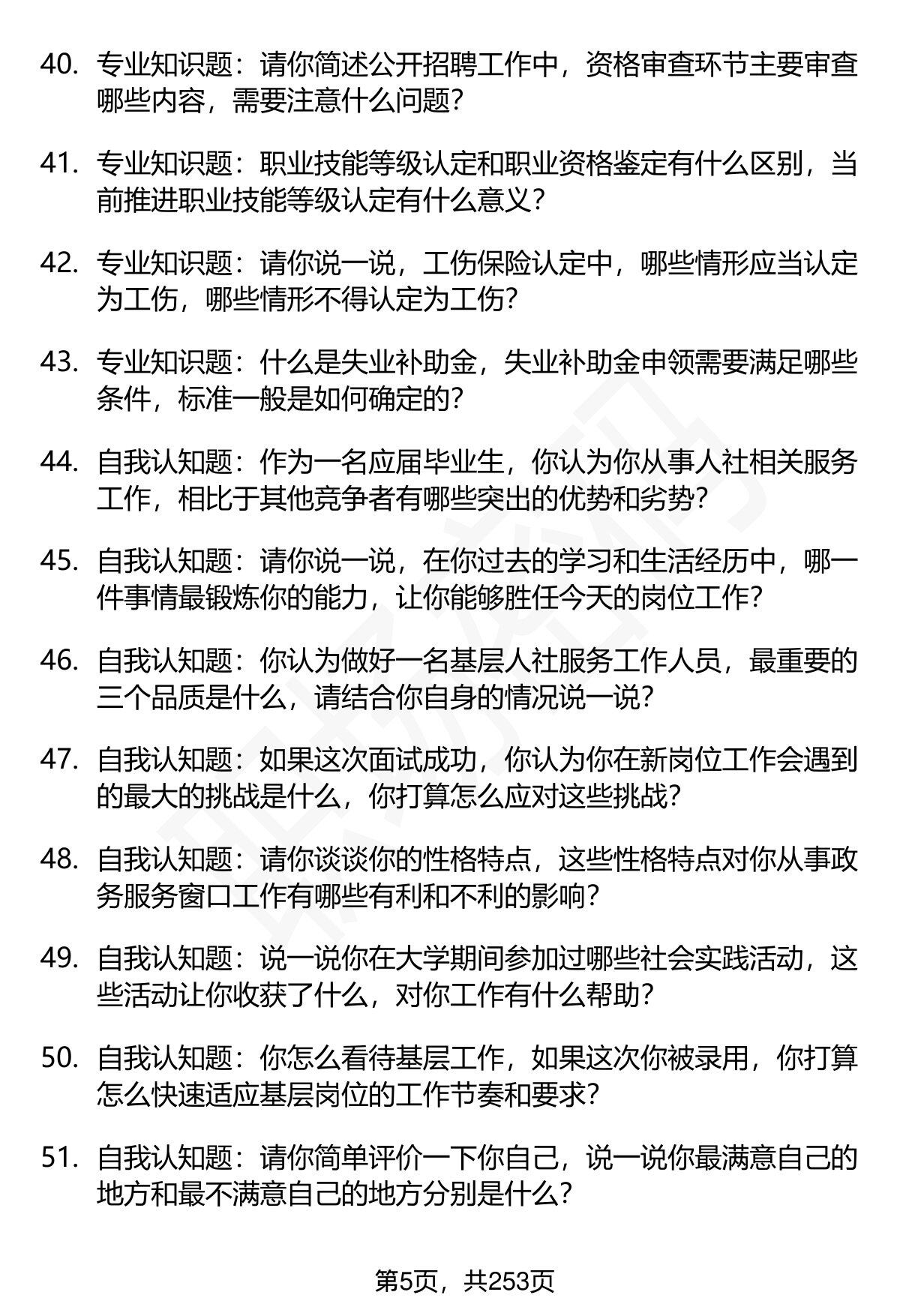 40. 专业知识题：请你简述公开招聘工作中，资格审查环节主要审查哪些内容，需要注意什么问题？

41. 专业知识题：职业技能等级认定和职业资格鉴定有什么区别，当前推进职业技能等级认定有什么意义？

42. 专业知识题：请你说一说，工伤保险认定中，哪些情形应当认定为工伤，哪些情形不得认定为工伤？

43. 专业知识题：什么是失业补助金，失业补助金申领需要满足哪些条件，标准一般是如何确定的？

44. 自我认知题：作为一名应届毕业生，你认为你从事人社相关服务工作，相比于其他竞争者有哪些突出的优势和劣势？

45. 自我认知题：请你说一说，在你过去的学习和生活经历中，哪一件事情最锻炼你的能力，让你能够胜任今天的岗位工作？

46. 自我认知题：你认为做好一名基层人社服务工作人员，最重要的三个品质是什么，请结合你自身的情况说一说？

47. 自我认知题：如果这次面试成功，你认为你在新岗位工作会遇到的最大的挑战是什么，你打算怎么应对这些挑战？

48. 自我认知题：请你谈谈你的性格特点，这些性格特点对你从事政务服务窗口工作有哪些有利和不利的影响？

49. 自我认知题：说一说你在大学期间参加过哪些社会实践活动，这些活动让你收获了什么，对你工作有什么帮助？

50. 自我认知题：你怎么看待基层工作，如果这次你被录用，你打算怎么快速适应基层岗位的工作节奏和要求？

51. 自我认知题：请你简单评价一下你自己，说一说你最满意自己的地方和最不满意自己的地方分别是什么？

第5页，共253页